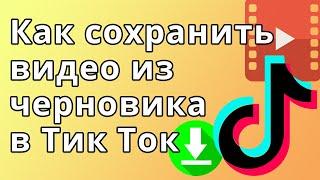 Как сохранить видео из черновика в Тик Ток